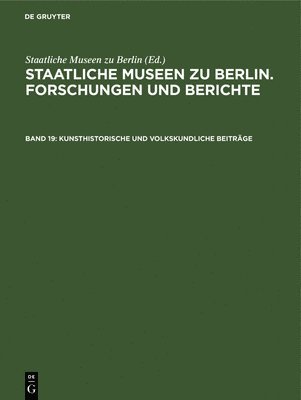 DE GRUYTER

Staatliche Museen zu Berlin (Ed.)

STAATLICHE MUSEEN ZU BERLIN. FORSCHUNGEN UND BERICHTE

BAND 19: KUNSTHISTORISCHE UND VOLKSKUNDLICHE BEITRÄGE

DE
G